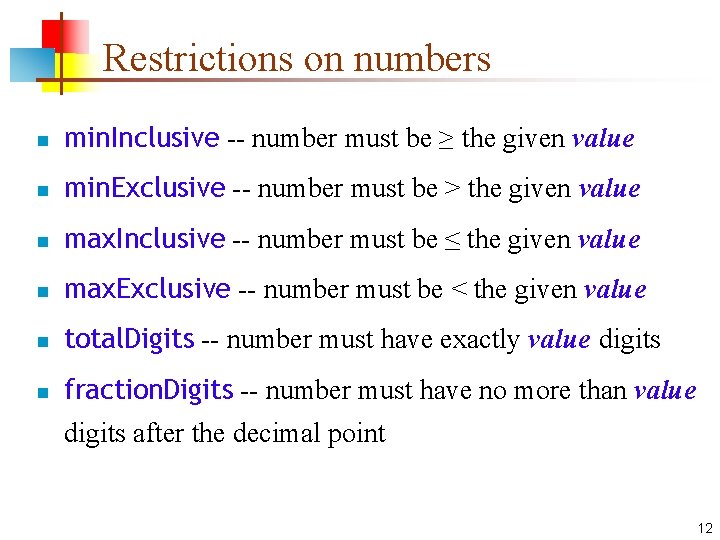 Restrictions on numbers

• minInclusive -- number must be ≥ the given value
• minExclusive -- number must be > the given value
• maxInclusive -- number must be ≤ the given value
• maxExclusive -- number must be < the given value
• totalDigits -- number must have exactly value digits
• fractionDigits -- number must have no more than value digits after the decimal point

12